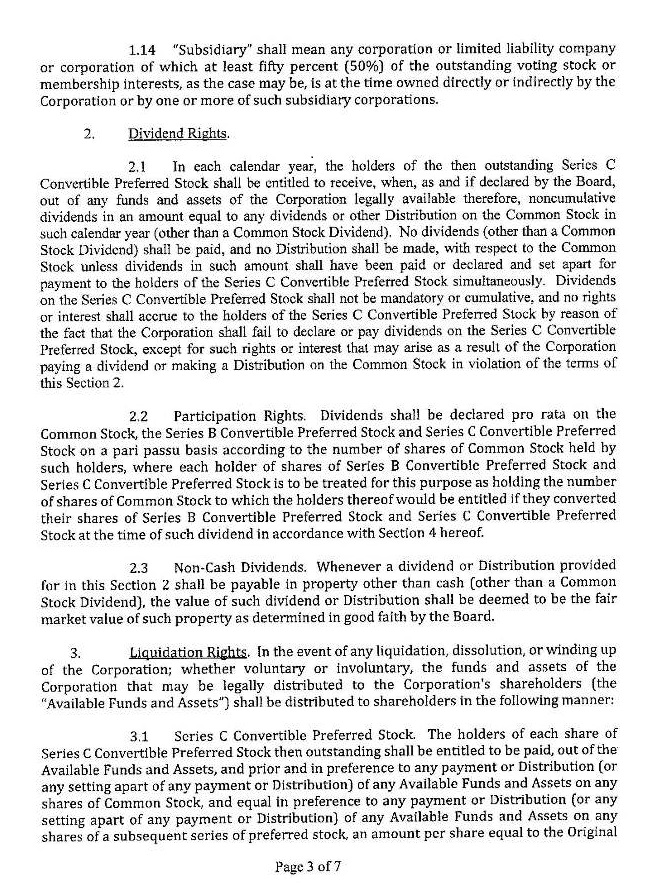 1.14 "Subsidiary" shall mean any corporation or limited liability company or corporation of which at least fifty percent (50%) of the outstanding voting stock or membership interests, as the case may be, is at the time owned directly or indirectly by the Corporation or by one or more of such subsidiary corporations.

2. Dividend Rights.

2.1 In each calendar year, the holders of the then outstanding Series C Convertible Preferred Stock shall be entitled to receive, when, as and if declared by the Board, out of any funds and assets of the Corporation legally available therefore, noncumulative dividends in an amount equal to any dividends or other Distribution on the Common Stock in such calendar year (other than a Common Stock Dividend). No dividends (other than a Common Stock Dividend) shall be paid, and no Distribution shall be made, with respect to the Common Stock unless dividends in such amount shall have been paid or declared and set apart for payment to the holders of the Series C Convertible Preferred Stock simultaneously. Dividends on the Series C Convertible Preferred Stock shall not be mandatory or cumulative, and no rights or interest shall accrue to the holders of the Series C Convertible Preferred Stock by reason of the fact that the Corporation shall fail to declare or pay dividends on the Series C Convertible Preferred Stock, except for such rights or interest that may arise as a result of the Corporation paying a dividend or making a Distribution on the Common Stock in violation of the terms of this Section 2.

2.2 Participation Rights. Dividends shall be declared pro rata on the Common Stock, the Series B Convertible Preferred Stock and Series C Convertible Preferred Stock on a pari passu basis according to the number of shares of Common Stock held by such holders, where each holder of shares of Series B Convertible Preferred Stock and Series C Convertible Preferred Stock is to be treated for this purpose as holding the number of shares of Common Stock to which the holders thereof would be entitled if they converted their shares of Series B Convertible Preferred Stock and Series C Convertible Preferred Stock at the time of such dividend in accordance with Section 4 hereof.

2.3 Non-Cash Dividends. Whenever a dividend or Distribution provided for in this Section 2 shall be payable in property other than cash (other than a Common Stock Dividend), the value of such dividend or Distribution shall be deemed to be the fair market value of such property as determined in good faith by the Board.

3. Liquidation Rights. In the event of any liquidation, dissolution, or winding up of the Corporation; whether voluntary or involuntary, the funds and assets of the Corporation that may be legally distributed to the Corporation's shareholders (the "Available Funds and Assets") shall be distributed to shareholders in the following manner:

3.1 Series C Convertible Preferred Stock. The holders of each share of Series C Convertible Preferred Stock then outstanding shall be entitled to be paid, out of the Available Funds and Assets, and prior and in preference to any payment or Distribution (or any setting apart of any payment or Distribution) of any Available Funds and Assets on any shares of Common Stock, and equal in preference to any payment or Distribution (or any setting apart of any payment or Distribution) of any Available Funds and Assets on any shares of a subsequent series of preferred stock, an amount per share equal to the Original

Page 3 of 7